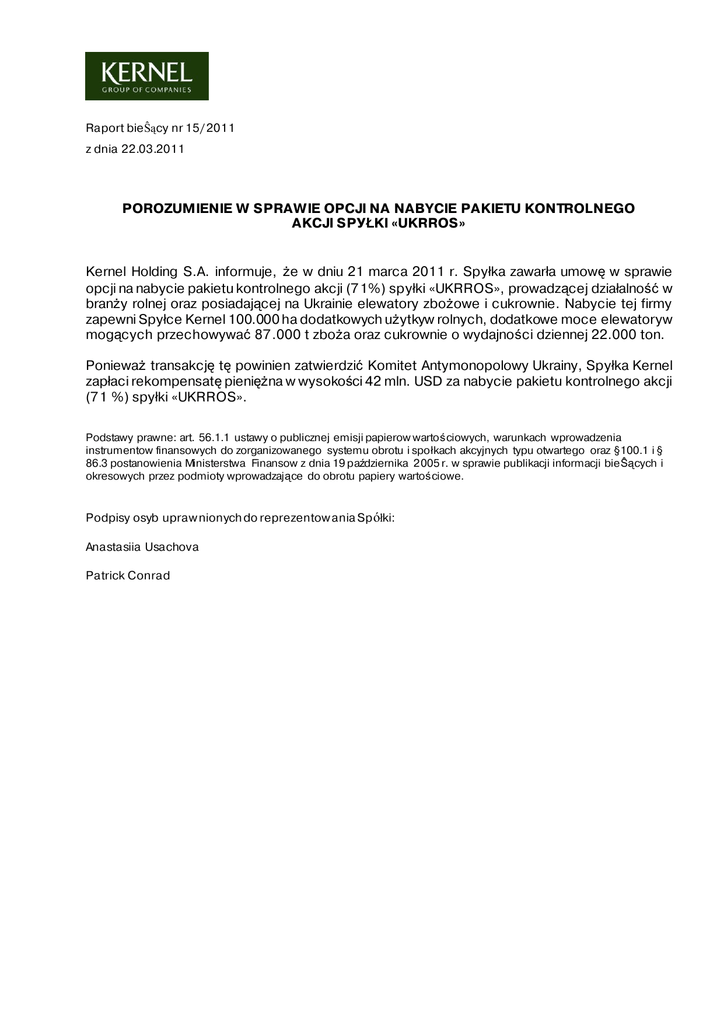 KERNEL
GROUP OF COMPANIES

Raport bieŜący nr 15/2011
z dnia 22.03.2011

POROZUMIENIE W SPRAWIE OPCJI NA NABYCIE PAKIETU KONTROLNEGO AKCJI SPYŁKI «UKRROS»

Kernel Holding S.A. informuje, że w dniu 21 marca 2011 r. Spyłka zawarła umowę w sprawie opcji na nabycie pakietu kontrolnego akcji (71%) spyłki «UKRROS», prowadzącej działalność w branży rolnej oraz posiadającej na Ukrainie elewatory zbożowe i cukrownie. Nabycie tej firmy zapewni Spyłce Kernel 100.000 ha dodatkowych użytkyw rolnych, dodatkowe moce elewatoryw mogących przechowywać 87.000 t zboża oraz cukrownie o wydajności dziennej 22.000 ton.

Ponieważ transakcję tę powinien zatwierdzić Komitet Antymonopolowy Ukrainy, Spyłka Kernel zapłaci rekompensatę pieniężna w wysokości 42 mln. USD za nabycie pakietu kontrolnego akcji (71 %) spyłki «UKRROS».

Podstawy prawne: art. 56.1.1 ustawy o publicznej emisji papierow wartościowych, warunkach wprowadzenia instrumentow finansowych do zorganizowanego systemu obrotu i społkach akcyjnych typu otwartego oraz §100.1 i § 86.3 postanowienia Ministerstwa Finansow z dnia 19 października 2005 r. w sprawie publikacji informacji bieŜących i okresowych przez podmioty wprowadzające do obrotu papiery wartościowe.

Podpisy osyb uprawnionych do reprezentowania Spółki:

Anastasiia Usachova

Patrick Conrad